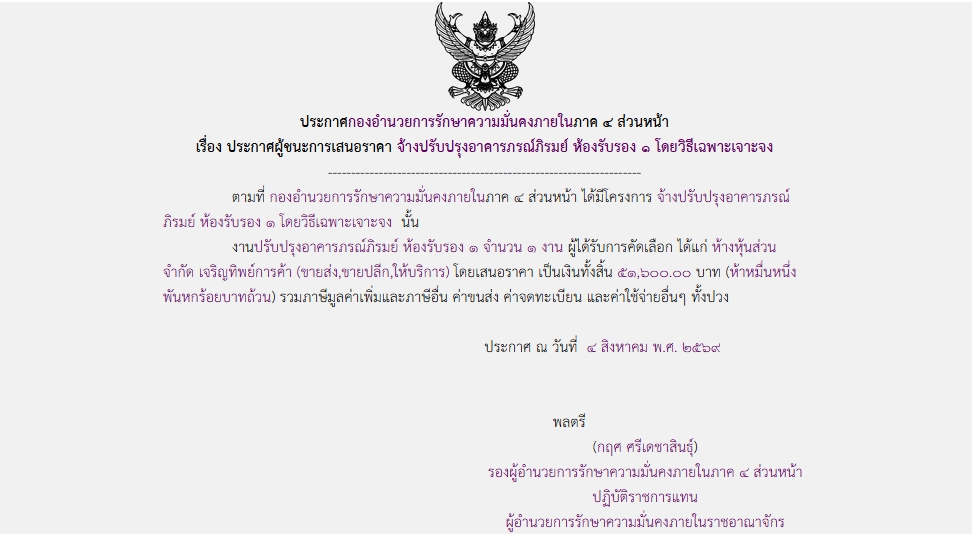 ประกาศกองอำนวยการรักษาความมั่นคงภายในภาค ๔ ส่วนหน้า
เรื่อง ประกาศผู้ชนะการเสนอราคา จ้างปรับปรุงอาคารภรณ์ภิรมย์ ห้องรับรอง ๑ โดยวิธีเฉพาะเจาะจง

--------------------------------------------------------------------

ตามที่ กองอำนวยการรักษาความมั่นคงภายในภาค ๔ ส่วนหน้า ได้มีโครงการ จ้างปรับปรุงอาคารภรณ์ภิรมย์ ห้องรับรอง ๑ โดยวิธีเฉพาะเจาะจง นั้น

งานปรับปรุงอาคารภรณ์ภิรมย์ ห้องรับรอง ๑ จำนวน ๑ งาน ผู้ได้รับการคัดเลือก ได้แก่ ห้างหุ้นส่วนจำกัด เจริญทิพย์การค้า (ขายส่ง,ขายปลีก,ให้บริการ) โดยเสนอราคา เป็นเงินทั้งสิ้น ๕๑,๖๐๐.๐๐ บาท (ห้าหมื่นหนึ่งพันหกร้อยบาทถ้วน) รวมภาษีมูลค่าเพิ่มและภาษีอื่น ค่าขนส่ง ค่าจดทะเบียน และค่าใช้จ่ายอื่นๆ ทั้งปวง

ประกาศ ณ วันที่ ๔ สิงหาคม พ.ศ. ๒๕๖๙

พลตรี
(กฤศ ศรีเดชาสินธุ์)
รองผู้อำนวยการรักษาความมั่นคงภายในภาค ๔ ส่วนหน้า
ปฏิบัติราชการแทน
ผู้อำนวยการรักษาความมั่นคงภายในราชอาณาจักร